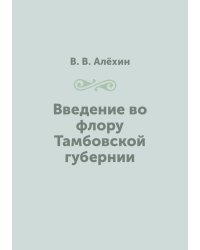 В. В. Алёхин

Введение во флору Тамбовской губернии